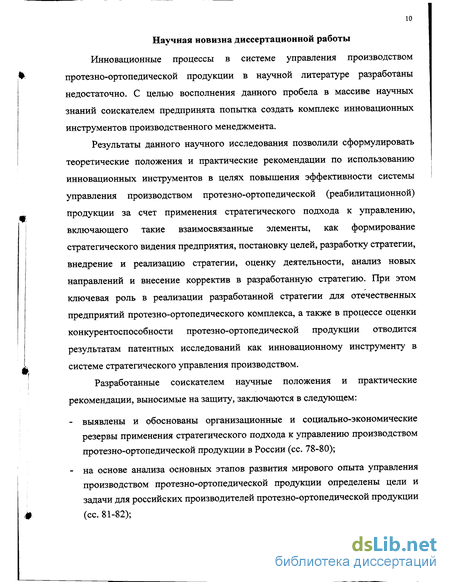 10

Научная новизна диссертационной работы

Инновационные процессы в системе управления производством протезно-ортопедической продукции в научной литературе разработаны недостаточно. С целью восполнения данного пробела в массиве научных знаний соискателем предпринята попытка создать комплекс инновационных инструментов производственного менеджмента.

Результаты данного научного исследования позволили сформулировать теоретические положения и практические рекомендации по использованию инновационных инструментов в целях повышения эффективности системы управления производством протезно-ортопедической (реабилитационной) продукции за счет применения стратегического подхода к управлению, включающего такие взаимосвязанные элементы, как формирование стратегического видения предприятия, постановку целей, разработку стратегии, внедрение и реализацию стратегии, оценку деятельности, анализ новых направлений и внесение корректив в разработанную стратегию. При этом ключевая роль в реализации разработанной стратегии для отечественных предприятий протезно-ортопедического комплекса, а также в процессе оценки конкурентоспособности протезно-ортопедической продукции отводится результатам патентных исследований как инновационному инструменту в системе стратегического управления производством.

Разработанные соискателем научные положения и практические рекомендации, выносимые на защиту, заключаются в следующем:

- выявлены и обоснованы организационные и социально-экономические резервы применения стратегического подхода к управлению производством протезно-ортопедической продукции в России (сс. 78-80);

- на основе анализа основных этапов развития мирового опыта управления производством протезно-ортопедической продукции определены цели и задачи для российских производителей протезно-ортопедической продукции (сс. 81-82);

dsLib.net
библиотека диссертаций